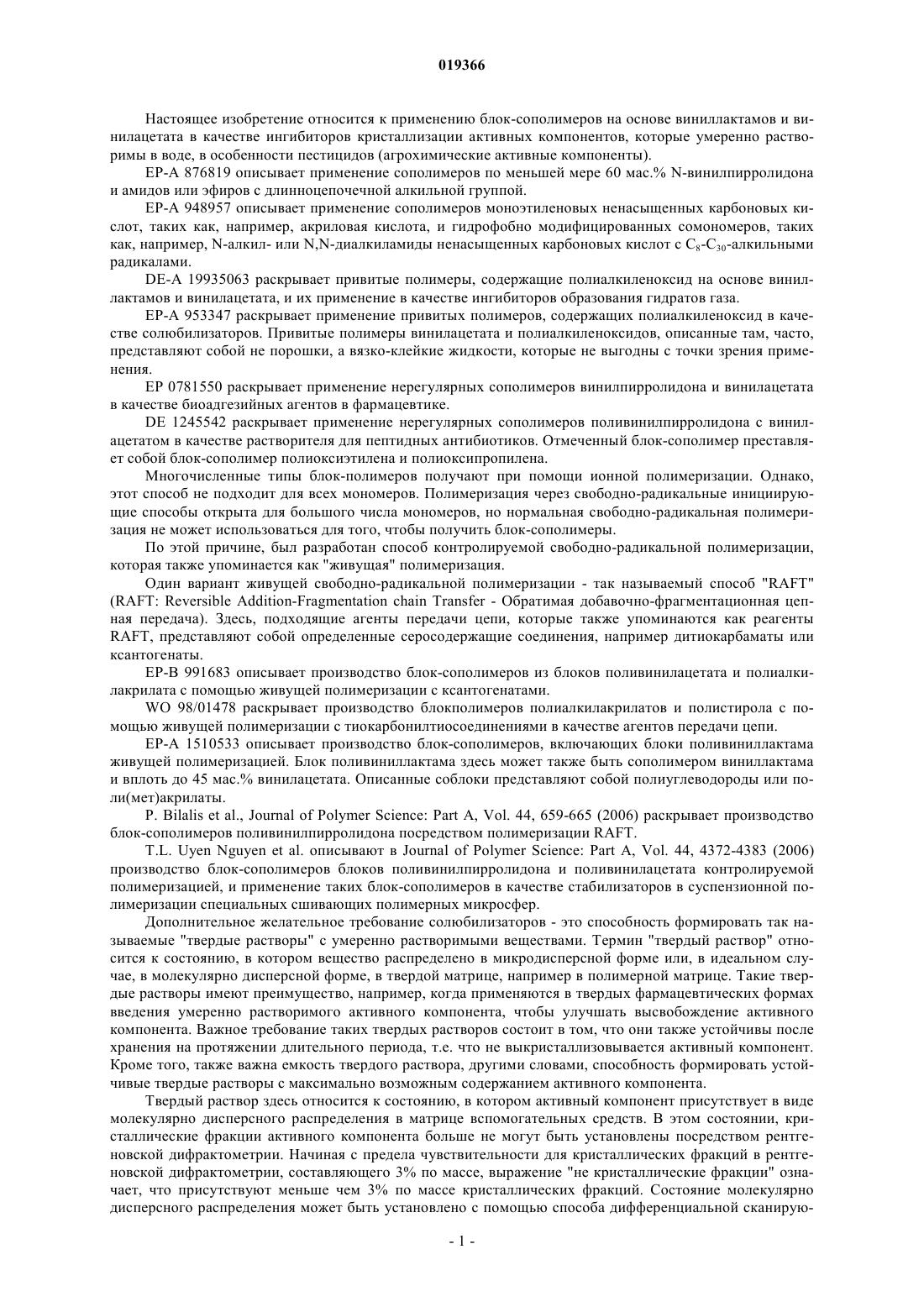 019366

Настоящее изобретение относится к применению блок-сополимеров на основе виниллактамов и винилацетата в качестве ингибиторов кристаллизации активных компонентов, которые умеренно растворимы в воде, в особенности пестицидов (агрохимические активные компоненты).

EP-A 876819 описывает применение сополимеров по меньшей мере 60 мас.% N-винилпирролидона и амидов или эфиров с длинноцепочечной алкильной группой.

EP-A 948957 описывает применение сополимеров моноэтиленовых ненасыщенных карбоновых кислот, таких как, например, акриловая кислота, и гидрофобно модифицированных сомономеров, таких как, например, N-алкил- или N,N-диалкиламиды ненасыщенных карбоновых кислот с $C_8$-$C_{30}$-алкильными радикалами.

DE-A 19935063 раскрывает привитые полимеры, содержащие полиалкиленоксид на основе виниллактамов и винилацетата, и их применение в качестве ингибиторов образования гидратов газа.

EP-A 953347 раскрывает применение привитых полимеров, содержащих полиалкиленоксид в качестве солюбилизаторов. Привитые полимеры винилацетата и полиалкиленоксидов, описанные там, часто, представляют собой не порошки, а вязко-клейкие жидкости, которые не выгодны с точки зрения применения.

EP 0781550 раскрывает применение нерегулярных сополимеров винилпирролидона и винилацетата в качестве биоадгезийных агентов в фармацевтике.

DE 1245542 раскрывает применение нерегулярных сополимеров поливинилпирролидона с винилацетатом в качестве растворителя для пептидных антибиотиков. Отмеченный блок-сополимер преставляет собой блок-сополимер полиоксиэтилена и полиоксипропилена.

Многочисленные типы блок-полимеров получают при помощи ионной полимеризации. Однако, этот способ не подходит для всех мономеров. Полимеризация через свободно-радикальные инициирующие способы открыта для большого числа мономеров, но нормальная свободно-радикальная полимеризация не может использоваться для того, чтобы получить блок-сополимеры.

По этой причине, был разработан способ контролируемой свободно-радикальной полимеризации, которая также упоминается как "живущая" полимеризация.

Один вариант живущей свободно-радикальной полимеризации - так называемый способ "RAFT" (RAFT: Reversible Addition-Fragmentation chain Transfer - Обратимая добавочно-фрагментационная цепная передача). Здесь, подходящие агенты передачи цепи, которые также упоминаются как реагенты RAFT, представляют собой определенные серосодержащие соединения, например дитиокарбаматы или ксантогенаты.

EP-B 991683 описывает производство блок-сополимеров из блоков поливинилацетата и полиалкилакрилата с помощью живущей полимеризации с ксантогенатами.

WO 98/01478 раскрывает производство блокполимеров полиалкилакрилатов и полистирола с помощью живущей полимеризации с тиокарбонилтиосоединениями в качестве агентов передачи цепи.

EP-A 1510533 описывает производство блок-сополимеров, включающих блоки поливиниллактама живущей полимеризацией. Блок поливиниллактама здесь может также быть сополимером виниллактама и вплоть до 45 мас.% винилацетата. Описанные соблоки представляют собой полиуглеводороды или поли(мет)акрилаты.

P. Bilalis et al., Journal of Polymer Science: Part A, Vol. 44, 659-665 (2006) раскрывает производство блок-сополимеров поливинилпирролидона посредством полимеризации RAFT.

T.L. Uyen Nguyen et al. описывают в Journal of Polymer Science: Part A, Vol. 44, 4372-4383 (2006) производство блок-сополимеров блоков поливинилпирролидона и поливинилацетата контролируемой полимеризацией, и применение таких блок-сополимеров в качестве стабилизаторов в суспензионной полимеризации специальных сшивающих полимерных микросфер.

Дополнительное желательное требование солюбилизаторов - это способность формировать так называемые "твердые растворы" с умеренно растворимыми веществами. Термин "твердый раствор" относится к состоянию, в котором вещество распределено в микродисперсной форме или, в идеальном случае, в молекулярно дисперсной форме, в твердой матрице, например в полимерной матрице. Такие твердые растворы имеют преимущество, например, когда применяются в твердых фармацевтических формах введения умеренно растворимого активного компонента, чтобы улучшать высвобождение активного компонента. Важное требование таких твердых растворов состоит в том, что они также устойчивы после хранения на протяжении длительного периода, т.е. что не выкристаллизовывается активный компонент. Кроме того, также важна емкость твердого раствора, другими словами, способность формировать устойчивые твердые растворы с максимально возможным содержанием активного компонента.

Твердый раствор здесь относится к состоянию, в котором активный компонент присутствует в виде молекулярно дисперсного распределения в матрице вспомогательных средств. В этом состоянии, кристаллические фракции активного компонента больше не могут быть установлены посредством рентгеновской дифрактометрии. Начиная с предела чувствительности для кристаллических фракций в рентгеновской дифрактометрии, составляющего 3% по массе, выражение "не кристаллические фракции" означает, что присутствуют меньше чем 3% по массе кристаллических фракций. Состояние молекулярно дисперсного распределения может быть установлено с помощью способа дифференциальной сканирую-

- 1 -